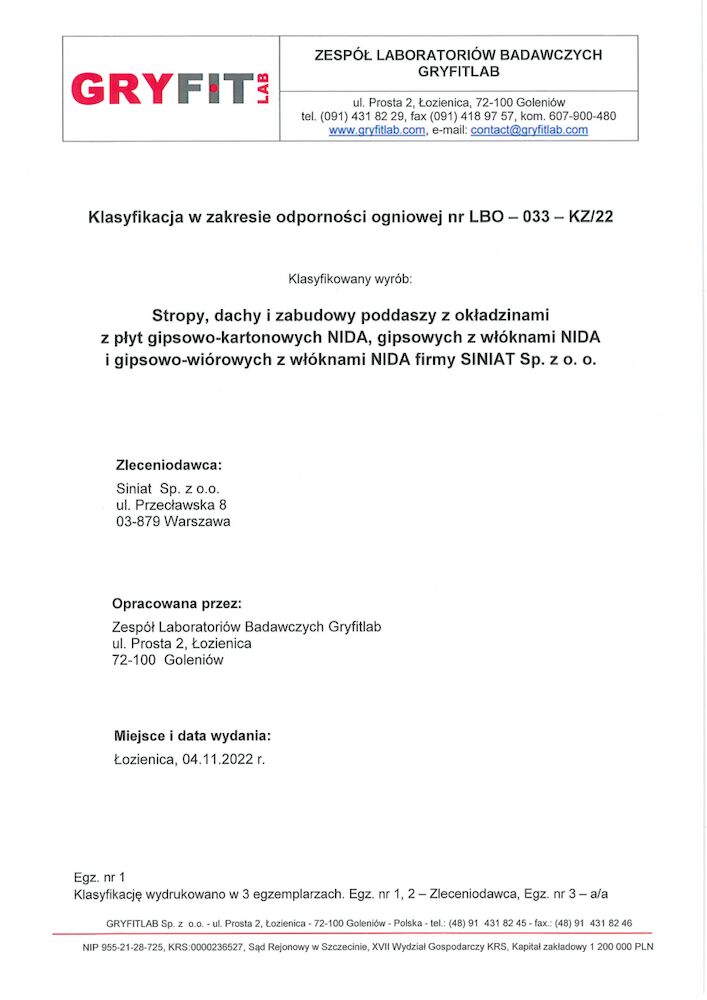 GRYFIT LAB

ZESPÓŁ LABORATORIÓW BADAWCZYCH GRYFITLAB

ul. Prosta 2, Łozienica, 72-100 Goleniów
tel. (091) 431 82 29, fax (091) 418 97 57, kom. 607-900-480
www.gryfitlab.com, e-mail: contact@gryfitlab.com

Klasyfikacja w zakresie odporności ogniowej nr LBO – 033 – KZ/22

Klasyfikowany wyrób:

Stropy, dachy i zabudowy poddaszy z okładzinami z płyt gipsowo-kartonowych NIDA, gipsowych z włóknami NIDA i gipsowo-wiórowych z włóknami NIDA firmy SINIAT Sp. z o. o.

Zleceniodawca:

Siniat Sp. z o.o.
ul. Przecławska 8
03-879 Warszawa

Opracowana przez:

Zespół Laboratoriów Badawczych Gryfitlab
ul. Prosta 2, Łozienica
72-100 Goleniów

Miejsce i data wydania:

Łozienica, 04.11.2022 r.

Egz. nr 1
Klasyfikację wydrukowano w 3 egzemplarzach. Egz. nr 1, 2 – Zleceniodawca, Egz. nr 3 – a/a

GRYFITLAB Sp. z o.o. - ul. Prosta 2, Łozienica - 72-100 Goleniów - Polska - tel.: (48) 91 431 82 45 - fax.: (48) 91 431 82 46

NIP 955-21-28-725, KRS:0000236527, Sąd Rejonowy w Szczecinie, XVII Wydział Gospodarczy KRS, Kapitał zakładowy 1 200 000 PLN